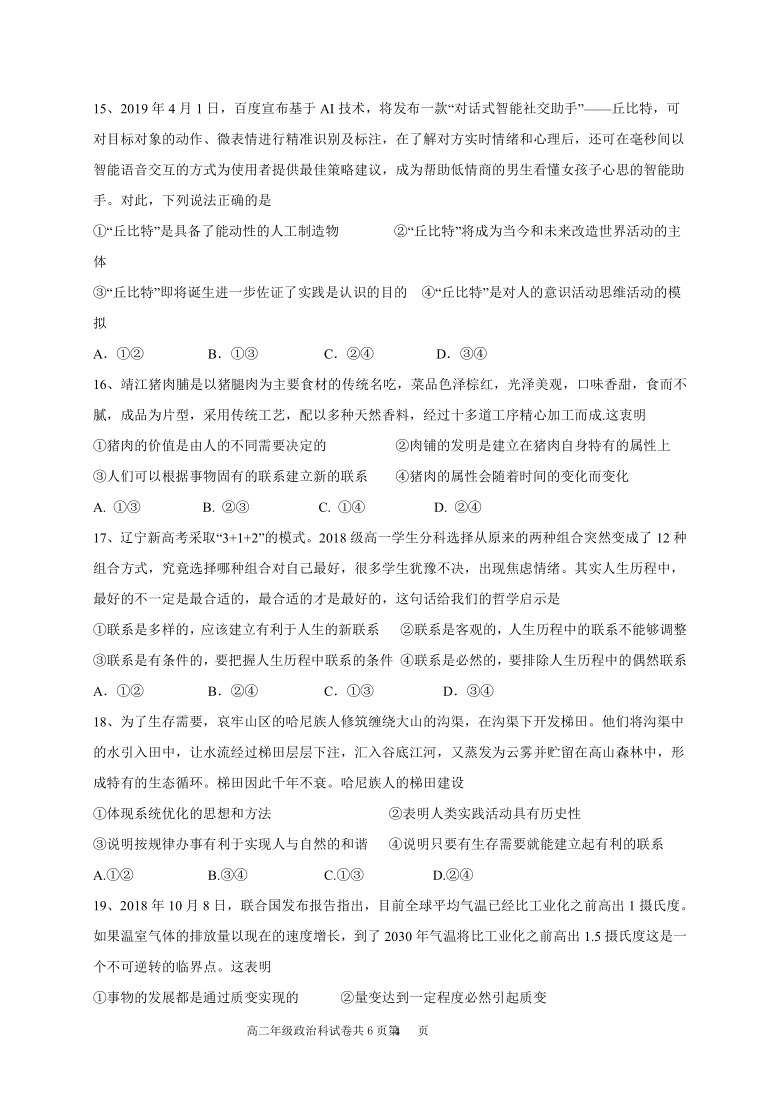 15、2019 年 4 月 1 日，百度宣布基于 AI 技术，将发布一款“对话式智能社交助手”——丘比特，可对目标对象的动作、微表情进行精准识别及标注，在了解对方实时情绪和心理后，还可在毫秒间以智能语音交互的方式为使用者提供最佳策略建议，成为帮助低情商的男生看懂女孩子心思的智能助手。对此，下列说法正确的是

①“丘比特”是具备了能动性的人工制造物　　②“丘比特”将成为当今和未来改造世界活动的主体

③“丘比特”即将诞生进一步佐证了实践是认识的目的　④“丘比特”是对人的意识活动思维活动的模拟

A．①②　　B．①③　　C．②④　　D．③④

16、靖江猪肉脯是以猪腿肉为主要食材的传统名吃，菜品色泽棕红，光泽美观，口味香甜，食而不腻，成品为片型，采用传统工艺，配以多种天然香料，经过十多道工序精心加工而成.这表明

①猪肉的价值是由人的不同需要决定的　　②肉铺的发明是建立在猪肉自身特有的属性上

③人们可以根据事物固有的联系建立新的联系　　④猪肉的属性会随着时间的变化而变化

A. ①③　　B. ②③　　C. ①④　　D. ②④

17、辽宁新高考采取“3+1+2”的模式。2018 级高一学生分科选择从原来的两种组合突然变成了 12 种组合方式，究竟选择哪种组合对自己最好，很多学生犹豫不决，出现焦虑情绪。其实人生历程中，最好的不一定是最合适的，最合适的才是最好的，这句话给我们的哲学启示是

①联系是多样的，应该建立有利于人生的新联系　②联系是客观的，人生历程中的联系不能够调整

③联系是有条件的，要把握人生历程中联系的条件　④联系是必然的，要排除人生历程中的偶然联系

A．①②　　B．②④　　C．①③　　D．③④

18、为了生存需要，哀牢山区的哈尼族人修筑缠绕大山的沟渠，在沟渠下开发梯田。他们将沟渠中的水引入田中，让水流经过梯田层层下注，汇入谷底江河，又蒸发为云雾并贮留在高山森林中，形成特有的生态循环。梯田因此千年不衰。哈尼族人的梯田建设

①体现系统优化的思想和方法　　②表明人类实践活动具有历史性

③说明按规律办事有利于实现人与自然的和谐　④说明只要有生存需要就能建立起有利的联系

A.①②　　B.③④　　C.①③　　D.②④

19、2018 年 10 月 8 日，联合国发布报告指出，目前全球平均气温已经比工业化之前高出 1 摄氏度。如果温室气体的排放量以现在的速度增长，到了 2030 年气温将比工业化之前高出 1.5 摄氏度这是一个不可逆转的临界点。这表明

①事物的发展都是通过质变实现的　　②量变达到一定程度必然引起质变

高二年级政治科试卷共 6 页第　页